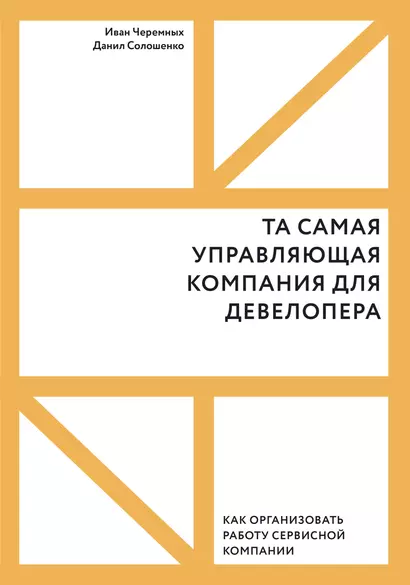 Иван Черемных
Данил Солошенко

ТА САМАЯ УПРАВЛЯЮЩАЯ КОМПАНИЯ ДЛЯ ДЕВЕЛОПЕРА

КАК ОРГАНИЗОВАТЬ РАБОТУ СЕРВИСНОЙ КОМПАНИИ